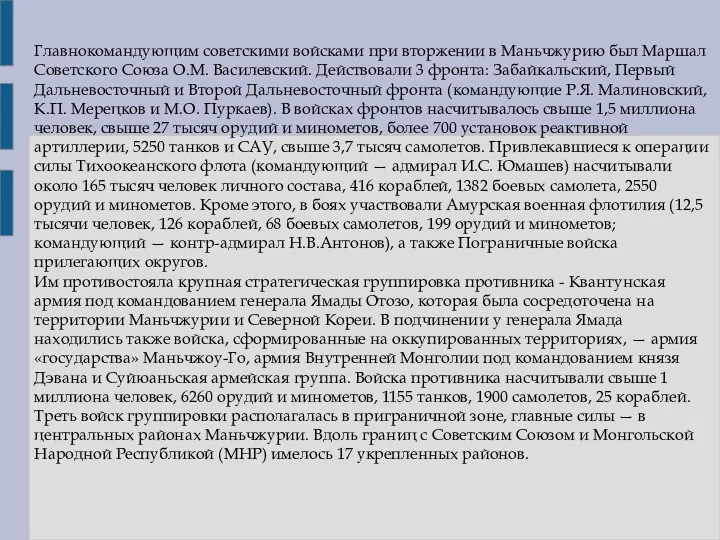 Главнокомандующим советскими войсками при вторжении в Маньчжурию был Маршал Советского Союза О.М. Василевский. Действовали 3 фронта: Забайкальский, Первый Дальневосточный и Второй Дальневосточный фронта (командующие Р.Я. Малиновский, К.П. Мерецков и М.О. Пуркаев). В войсках фронтов насчитывалось свыше 1,5 миллиона человек, свыше 27 тысяч орудий и минометов, более 700 установок реактивной артиллерии, 5250 танков и САУ, свыше 3,7 тысяч самолетов. Привлекавшиеся к операции силы Тихоокеанского флота (командующий — адмирал И.С. Юмашев) насчитывали около 165 тысяч человек личного состава, 416 кораблей, 1382 боевых самолета, 2550 орудий и минометов. Кроме этого, в боях участвовали Амурская военная флотилия (12,5 тысячи человек, 126 кораблей, 68 боевых самолетов, 199 орудий и минометов; командующий — контр-адмирал Н.В.Антонов), а также Пограничные войска прилегающих округов.
Им противостояла крупная стратегическая группировка противника - Квантунская армия под командованием генерала Ямады Отозо, которая была сосредоточена на территории Маньчжурии и Северной Кореи. В подчинении у генерала Ямада находились также войска, сформированные на оккупированных территориях, — армия «государства» Маньчжоу-Го, армия Внутренней Монголии под командованием князя Дэвана и Суйюаньская армейская группа. Войска противника насчитывали свыше 1 миллиона человек, 6260 орудий и минометов, 1155 танков, 1900 самолетов, 25 кораблей. Треть войск группировки располагалась в приграничной зоне, главные силы — в центральных районах Маньчжурии. Вдоль границ с Советским Союзом и Монгольской Народной Республикой (МНР) имелось 17 укрепленных районов.